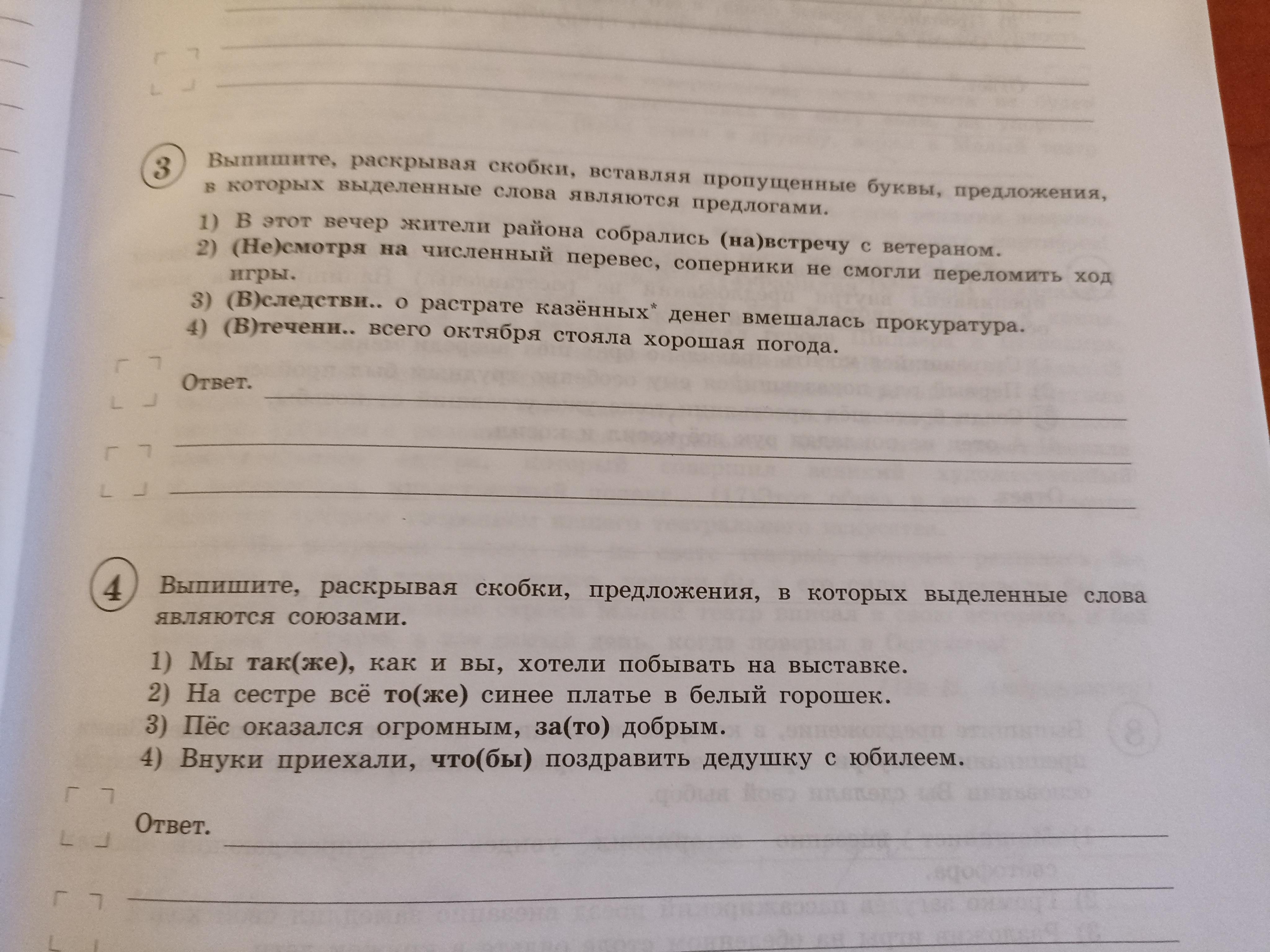 3 Выпишите, раскрывая скобки, вставляя пропущенные буквы, предложения, в которых выделенные слова являются предлогами.

1) В этот вечер жители района собрались (на)встречу с ветераном.
2) (Не)смотря на численный перевес, соперники не смогли переломить ход игры.
3) (В)следстви.. о растрате казённых* денег вмешалась прокуратура.
4) (В)течени.. всего октября стояла хорошая погода.

Ответ.

4 Выпишите, раскрывая скобки, предложения, в которых выделенные слова являются союзами.

1) Мы так(же), как и вы, хотели побывать на выставке.
2) На сестре всё то(же) синее платье в белый горошек.
3) Пёс оказался огромным, за(то) добрым.
4) Внуки приехали, что(бы) поздравить дедушку с юбилеем.

Ответ.